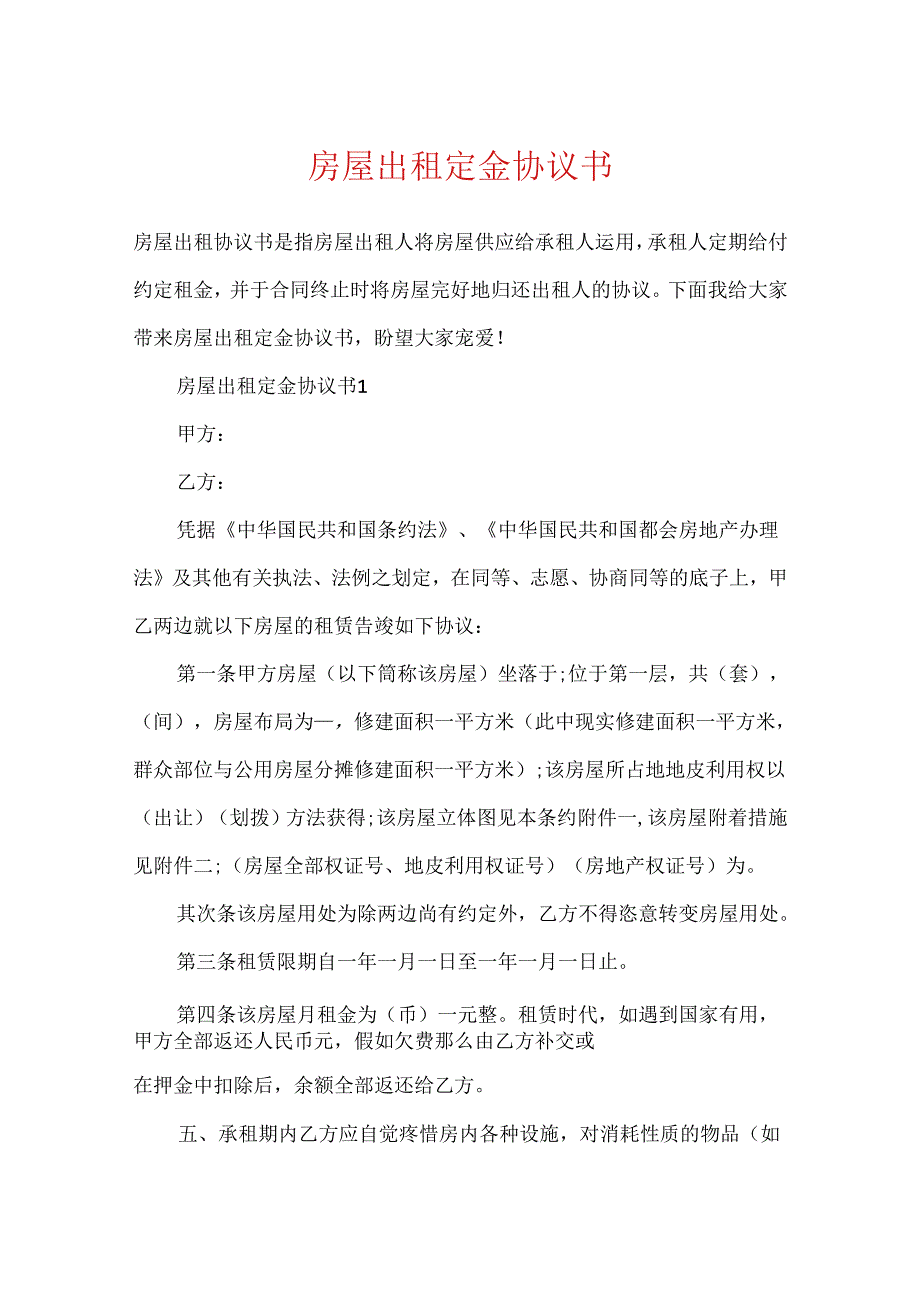 房屋出租定金协议书

房屋出租协议书是指房屋出租人将房屋供应给承租人运用，承租人定期给付约定租金，并于合同终止时将房屋完好地归还出租人的协议。下面我给大家带来房屋出租定金协议书，盼望大家宠爱！

房屋出租定金协议书1

甲方：

乙方：

凭据《中华国民共和国条约法》、《中华国民共和国都会房地产办理法》及其他有关执法、法例之划定，在同等、志愿、协商同等的底子上，甲乙两边就以下房屋的租赁告竣如下协议：

第一条甲方房屋（以下简称该房屋）坐落于;位于第一层，共（套），（间），房屋布局为一，修建面积一平方米（此中现实修建面积一平方米，群众部位与公用房屋分摊修建面积一平方米）;该房屋所占地地皮利用权以（出让）（划拨）方法获得;该房屋立体图见本条约附件一,该房屋附着措施见附件二;（房屋全部权证号、地皮利用权证号）（房地产权证号）为。

其次条该房屋用处为除两边尚有约定外，乙方不得恣意转变房屋用处。

第三条租赁限期自一年一月一日至一年一月一日止。

第四条该房屋月租金为（币）一元整。租赁时代，如遇到国家有用，甲方全部返还人民币元，假如欠费那么由乙方补交或

在押金中扣除后，余额全部返还给乙方。

五、承租期内乙方应自觉疼惜房内各种设施，对消耗性质的物品（如